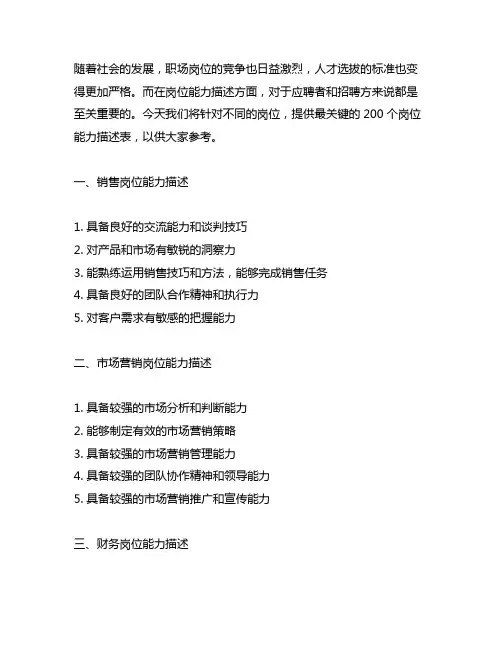 随着社会的发展，职场岗位的竞争也日益激烈，人才选拔的标准也变得更加严格。而在岗位能力描述方面，对于应聘者和招聘方来说都是至关重要的。今天我们将针对不同的岗位，提供最关键的 200 个岗位能力描述表，以供大家参考。

一、销售岗位能力描述

1. 具备良好的交流能力和谈判技巧
2. 对产品和市场有敏锐的洞察力
3. 能熟练运用销售技巧和方法，能够完成销售任务
4. 具备良好的团队合作精神和执行力
5. 对客户需求有敏感的把握能力

二、市场营销岗位能力描述

1. 具备较强的市场分析和判断能力
2. 能够制定有效的市场营销策略
3. 具备较强的市场营销管理能力
4. 具备较强的团队协作精神和领导能力
5. 具备较强的市场营销推广和宣传能力

三、财务岗位能力描述